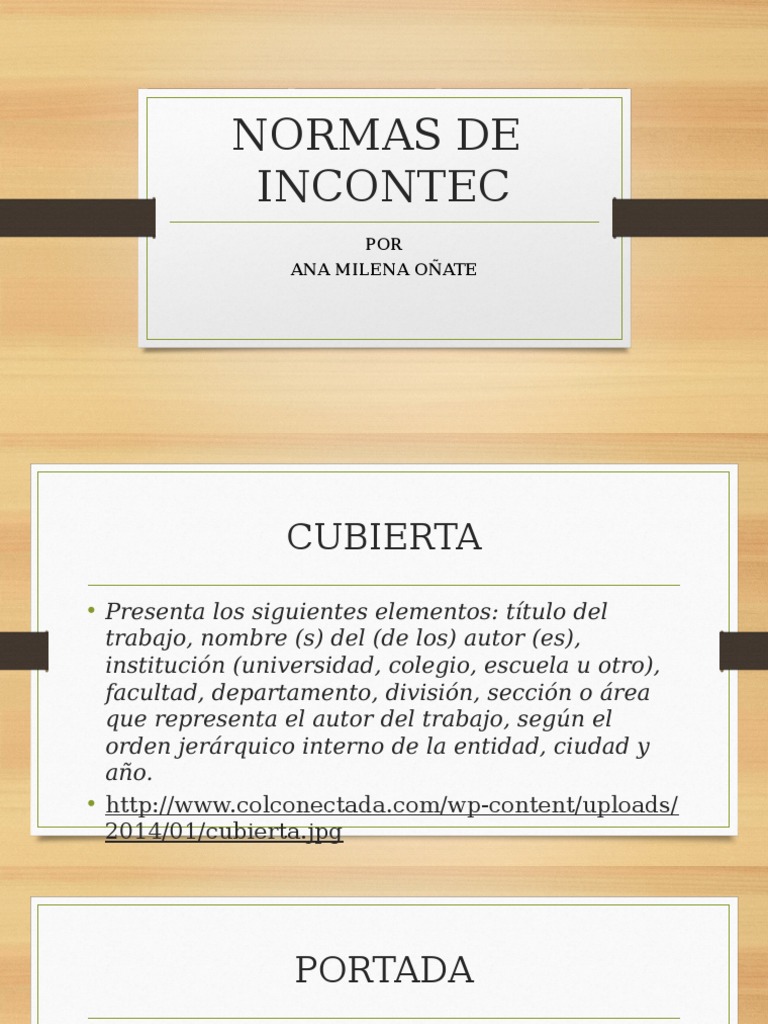 NORMAS DE INCONTEC

POR
ANA MILENA OÑATE

CUBIERTA

• Presenta los siguientes elementos: título del trabajo, nombre (s) del (de los) autor (es), institución (universidad, colegio, escuela u otro), facultad, departamento, división, sección o área que representa el autor del trabajo, según el orden jerárquico interno de la entidad, ciudad y año.
• http://www.colconectada.com/wp-content/uploads/2014/01/cubierta.jpg

PORTADA